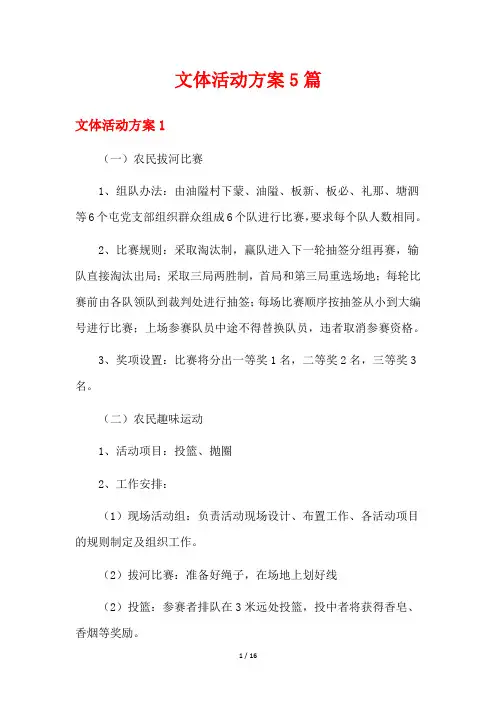 文体活动方案 5 篇

文体活动方案 1

（一）农民拔河比赛

1、组队办法：由油隘村下蒙、油隘、板新、板必、礼那、塘泗等 6 个屯党支部组织群众组成 6 个队进行比赛，要求每个队人数相同。

2、比赛规则：采取淘汰制，赢队进入下一轮抽签分组再赛，输队直接淘汰出局；采取三局两胜制，首局和第三局重选场地；每轮比赛前由各队领队到裁判处进行抽签；每场比赛顺序按抽签从小到大编号进行比赛；上场参赛队员中途不得替换队员，违者取消参赛资格。

3、奖项设置：比赛将分出一等奖 1 名，二等奖 2 名，三等奖 3 名。

（二）农民趣味运动

1、活动项目：投篮、抛圈

2、工作安排：

（1）现场活动组：负责活动现场设计、布置工作、各活动项目的规则制定及组织工作。

（2）拔河比赛：准备好绳子，在场地上划好线

（2）投篮：参赛者排队在 3 米远处投篮，投中者将获得香皂、香烟等奖励。

1 / 16